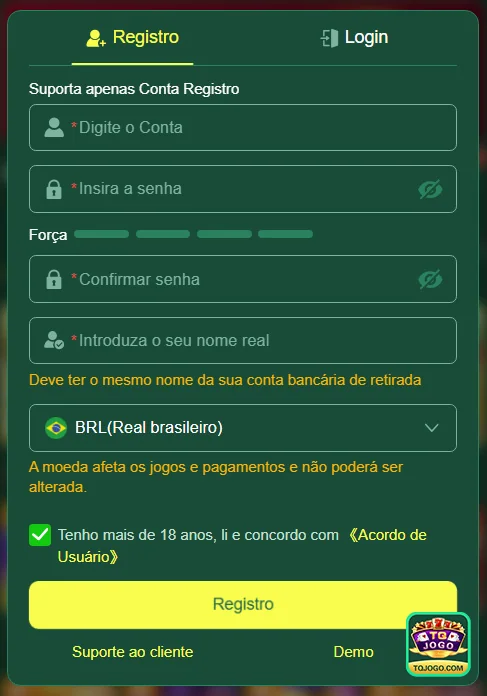 Registro
Login

Suporta apenas Conta Registro

*Digite o Conta

*Insira a senha

Força

*Confirmar senha

*Introduza o seu nome real

Deve ter o mesmo nome da sua conta bancária de retirada

BRL(Real brasileiro)

A moeda afeta os jogos e pagamentos e não poderá ser alterada.

Tenho mais de 18 anos, li e concordo com 《Acordo de Usuário》

Registro

Suporte ao cliente
Demo

TG JOGO
TGJOGO.COM